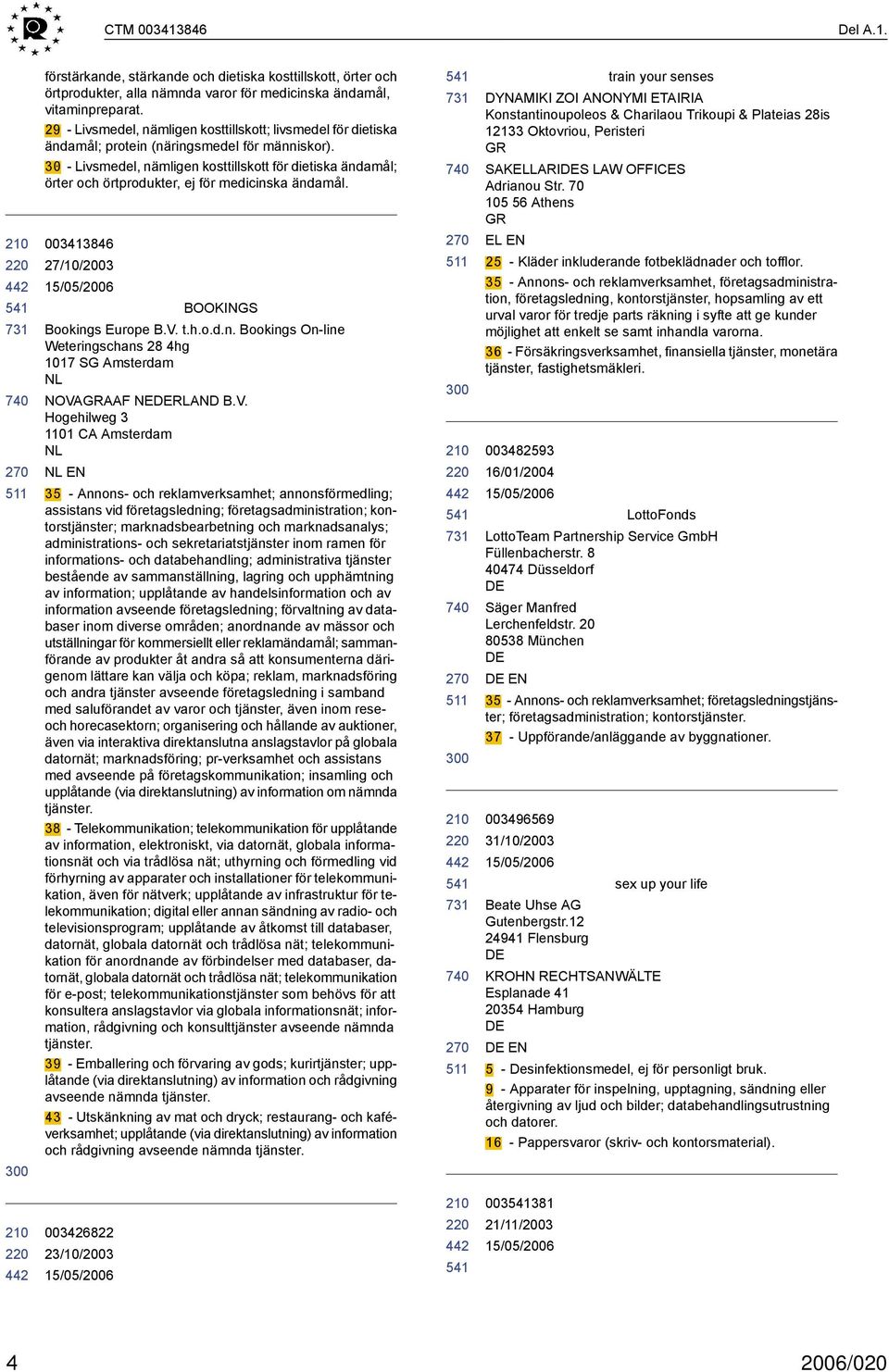 CTM 003413846 Del A.1.

förstärkande, stärkande och dietiska kosttillskott, örter och örtprodukter, alla nämnda varor för medicinska ändamål, vitaminpreparat.
29 - Livsmedel, nämligen kosttillskott; livsmedel för dietiska ändamål; protein (näringsmedel för människor).
30 - Livsmedel, nämligen kosttillskott för dietiska ändamål; örter och örtprodukter, ej för medicinska ändamål.

210 003413846
220 27/10/2003
442 15/05/2006
541 BOOKINGS
731 Bookings Europe B.V. t.h.o.d.n. Bookings On-line
Weteringschans 28 4hg
1017 SG Amsterdam
NL
740 NOVAGRAAF NEDERLAND B.V.
Hogehilweg 3
1101 CA Amsterdam
NL
270 NL EN
511 35 - Annons- och reklamverksamhet; annonsförmedling; assistans vid företagsledning; företagsadministration; kontorstjänster; marknadsbearbetning och marknadsanalys; administrations- och sekretariatstjänster inom ramen för informations- och databehandling; administrativa tjänster bestående av sammanställning, lagring och upphämtning av information; upplåtande av handelsinformation och av information avseende företagsledning; förvaltning av databaser inom diverse områden; anordnande av mässor och utställningar för kommersiellt eller reklamändamål; sammanförande av produkter åt andra så att konsumenterna därigenom lättare kan välja och köpa; reklam, marknadsföring och andra tjänster avseende företagsledning i samband med saluförandet av varor och tjänster, även inom reseoch horecasektorn; organisering och hållande av auktioner, även via interaktiva direktanslutna anslagstavlor på globala datornät; marknadsföring; pr-verksamhet och assistans med avseende på företagskommunikation; insamling och upplåtande (via direktanslutning) av information om nämnda tjänster.
38 - Telekommunikation; telekommunikation för upplåtande av information, elektroniskt, via datornät, globala informationsnät och via trådlösa nät; uthyrning och förmedling vid förhyrning av apparater och installationer för telekommunikation, även för nätverk; upplåtande av infrastruktur för telekommunikation; digital eller annan sändning av radio- och televisionsprogram; upplåtande av åtkomst till databaser, datornät, globala datornät och trådlösa nät; telekommunikation för anordnande av förbindelser med databaser, datornät, globala datornät och trådlösa nät; telekommunikation för e-post; telekommunikationstjänster som behövs för att konsultera anslagstavlor via globala informationsnät; information, rådgivning och konsulttjänster avseende nämnda tjänster.
39 - Emballering och förvaring av gods; kurirtjänster; upplåtande (via direktanslutning) av information och rådgivning avseende nämnda tjänster.
43 - Utskänkning av mat och dryck; restaurang- och kaféverksamhet; upplåtande (via direktanslutning) av information och rådgivning avseende nämnda tjänster.
300

210 003426822
220 23/10/2003
442 15/05/2006

541 train your senses
731 DYNAMIKI ZOI ANONYMI ETAIRIA
Konstantinoupoleos & Charilaou Trikoupi & Plateias 28is
12133 Oktovriou, Peristeri
GR
740 SAKELLARIDES LAW OFFICES
Adrianou Str. 70
105 56 Athens
GR
270 EL EN
511 25 - Kläder inkluderande fotbeklädnader och tofflor.
35 - Annons- och reklamverksamhet, företagsadministration, företagsledning, kontorstjänster, hopsamling av ett urval varor för tredje parts räkning i syfte att ge kunder möjlighet att enkelt se samt inhandla varorna.
36 - Försäkringsverksamhet, finansiella tjänster, monetära tjänster, fastighetsmäkleri.
300

210 003482593
220 16/01/2004
442 15/05/2006
541 LottoFonds
731 LottoTeam Partnership Service GmbH
Füllenbacherstr. 8
40474 Düsseldorf
DE
740 Säger Manfred
Lerchenfeldstr. 20
80538 München
DE
270 DE EN
511 35 - Annons- och reklamverksamhet; företagsledningstjänster; företagsadministration; kontorstjänster.
37 - Uppförande/anläggande av byggnationer.
300

210 003496569
220 31/10/2003
442 15/05/2006
541 sex up your life
731 Beate Uhse AG
Gutenbergstr.12
24941 Flensburg
DE
740 KROHN RECHTSANWÄLTE
Esplanade 41
20354 Hamburg
DE
270 DE EN
511 5 - Desinfektionsmedel, ej för personligt bruk.
9 - Apparater för inspelning, upptagning, sändning eller återgivning av ljud och bilder; databehandlingsutrustning och datorer.
16 - Pappersvaror (skriv- och kontorsmaterial).

210 003541381
220 21/11/2003
442 15/05/2006
541

4 2006/020